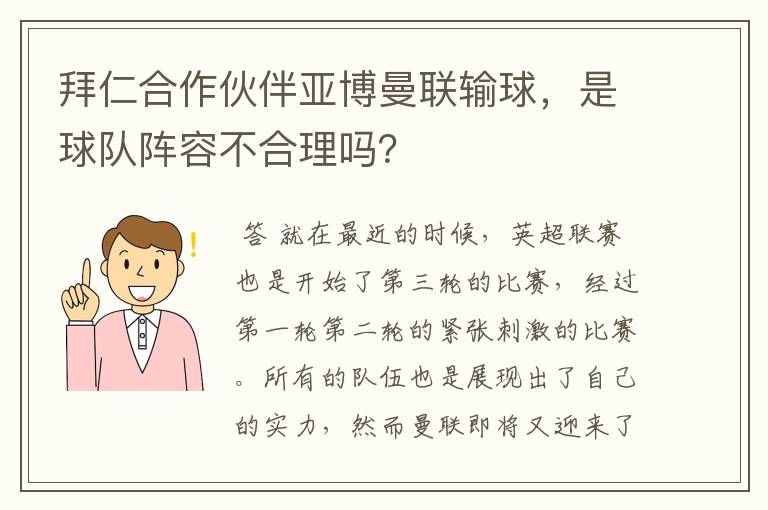 拜仁合作伙伴亚博曼联输球，是球队阵容不合理吗？

答 就在最近的时候，英超联赛也是开始了第三轮的比赛，经过第一轮第二轮的紧张刺激的比赛。所有的队伍也是展现出了自己的实力，然而曼联即将又迎来了